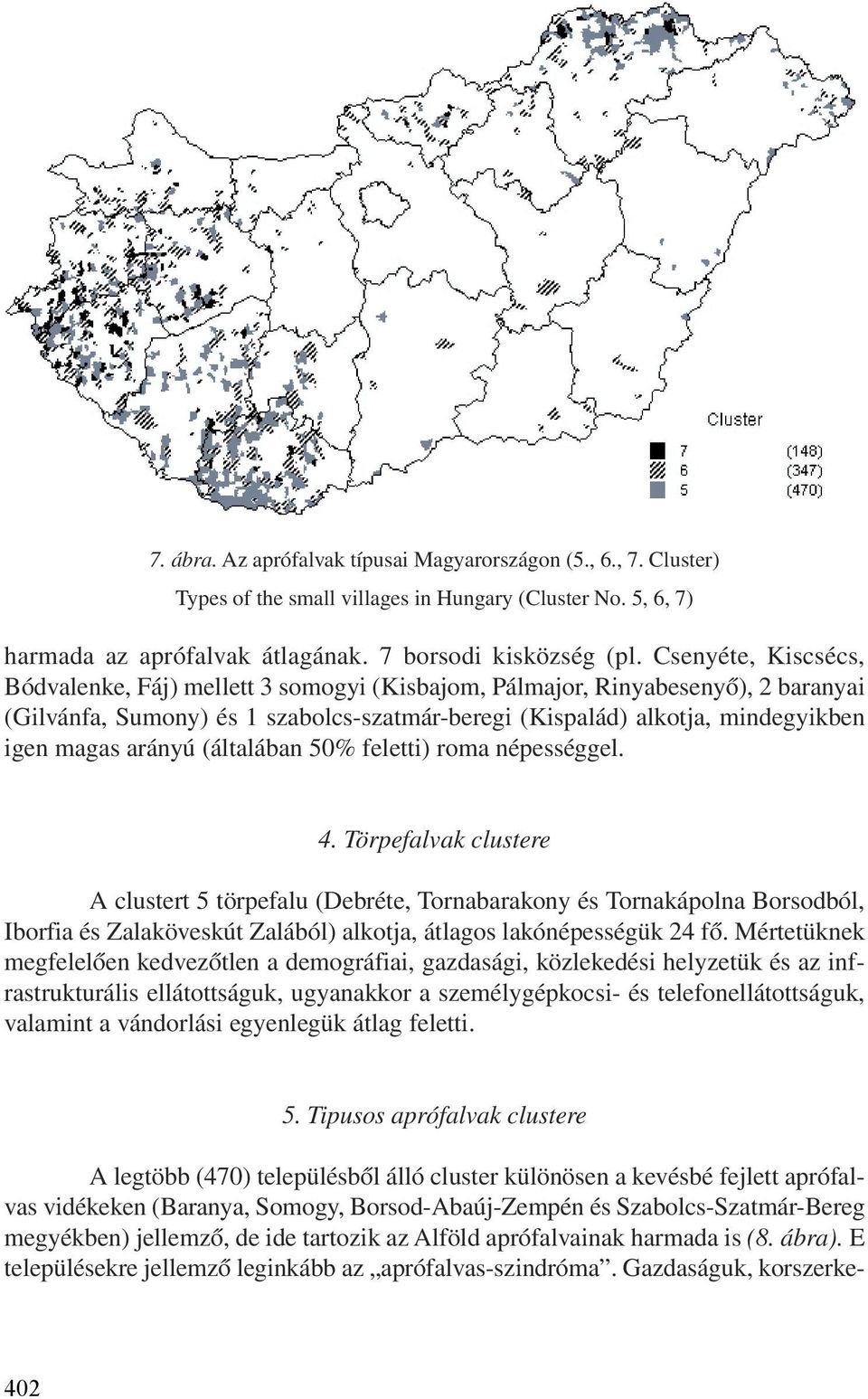 Cluster

7 (148)
6 (347)
5 (470)

7. ábra. Az aprófalvak típusai Magyarországon (5., 6., 7. Cluster)

Types of the small villages in Hungary (Cluster No. 5, 6, 7)

harmada az aprófalvak átlagának. 7 borsodi kisközség (pl. Csenyéte, Kiscsécs, Bódvalenke, Fáj) mellett 3 somogyi (Kisbajom, Pálmajor, Rinyabesenyő), 2 baranyai (Gilvánfa, Sumony) és 1 szabolcs-szatmár-beregi (Kispalád) alkotja, mindegyikben igen magas arányú (általában 50% feletti) roma népességgel.

4. Törpefalvak clustere

A clustert 5 törpefalu (Debréte, Tornabarakony és Tornakápolna Borsodból, Iborfia és Zalaköveskút Zalából) alkotja, átlagos lakónépességük 24 fő. Mértetüknek megfelelően kedvezőtlen a demográfiai, gazdasági, közlekedési helyzetük és az infrastrukturális ellátottságuk, ugyanakkor a személygépkocsi- és telefonellátottságuk, valamint a vándorlási egyenlegük átlag feletti.

5. Tipusos aprófalvak clustere

A legtöbb (470) településből álló cluster különösen a kevésbé fejlett aprófalvas vidékeken (Baranya, Somogy, Borsod-Abaúj-Zempén és Szabolcs-Szatmár-Bereg megyékben) jellemző, de ide tartozik az Alföld aprófalvainak harmada is (8. ábra). E településekre jellemző leginkább az „aprófalvas-szindróma”. Gazdaságuk, korszerke-

402